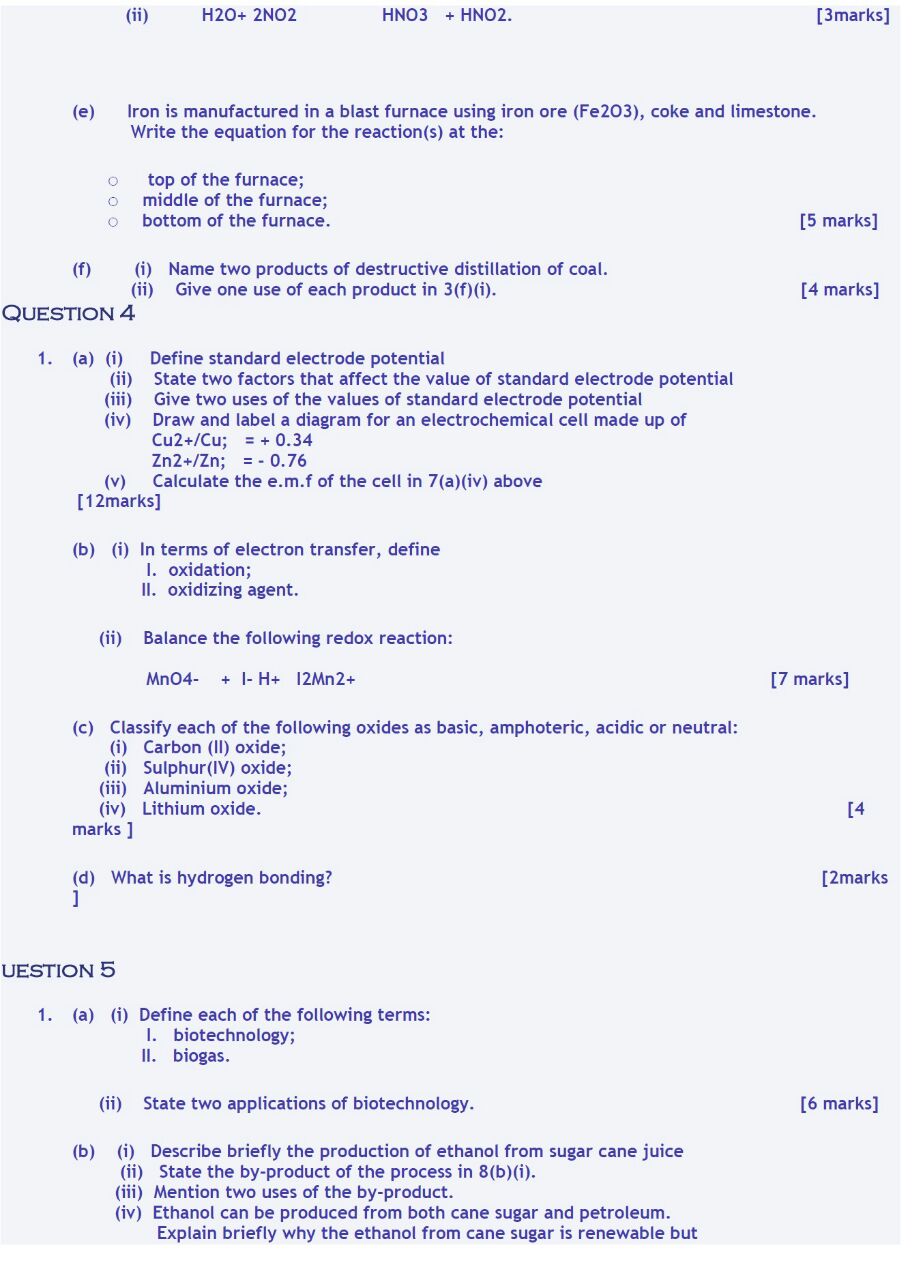 (ii) H2O+ 2NO2 HNO3 + HNO2. [3marks]

(e) Iron is manufactured in a blast furnace using iron ore (Fe2O3), coke and limestone. Write the equation for the reaction(s) at the:

○ top of the furnace;
○ middle of the furnace;
○ bottom of the furnace. [5 marks]

(f) (i) Name two products of destructive distillation of coal.
(ii) Give one use of each product in 3(f)(i). [4 marks]

QUESTION 4

1. (a) (i) Define standard electrode potential
(ii) State two factors that affect the value of standard electrode potential
(iii) Give two uses of the values of standard electrode potential
(iv) Draw and label a diagram for an electrochemical cell made up of
Cu2+/Cu; = + 0.34
Zn2+/Zn; = - 0.76
(v) Calculate the e.m.f of the cell in 7(a)(iv) above
[12marks]

(b) (i) In terms of electron transfer, define
I. oxidation;
II. oxidizing agent.

(ii) Balance the following redox reaction:

MnO4- + I- H+ I2Mn2+ [7 marks]

(c) Classify each of the following oxides as basic, amphoteric, acidic or neutral:
(i) Carbon (II) oxide;
(ii) Sulphur(IV) oxide;
(iii) Aluminium oxide;
(iv) Lithium oxide. [4 marks ]

(d) What is hydrogen bonding? [2marks ]

UESTION 5

1. (a) (i) Define each of the following terms:
I. biotechnology;
II. biogas.

(ii) State two applications of biotechnology. [6 marks]

(b) (i) Describe briefly the production of ethanol from sugar cane juice
(ii) State the by-product of the process in 8(b)(i).
(iii) Mention two uses of the by-product.
(iv) Ethanol can be produced from both cane sugar and petroleum. Explain briefly why the ethanol from cane sugar is renewable but